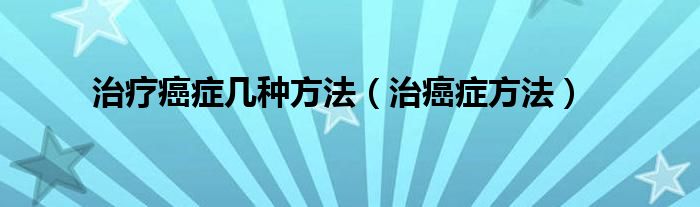 治疗癌症几种方法（治癌症方法）